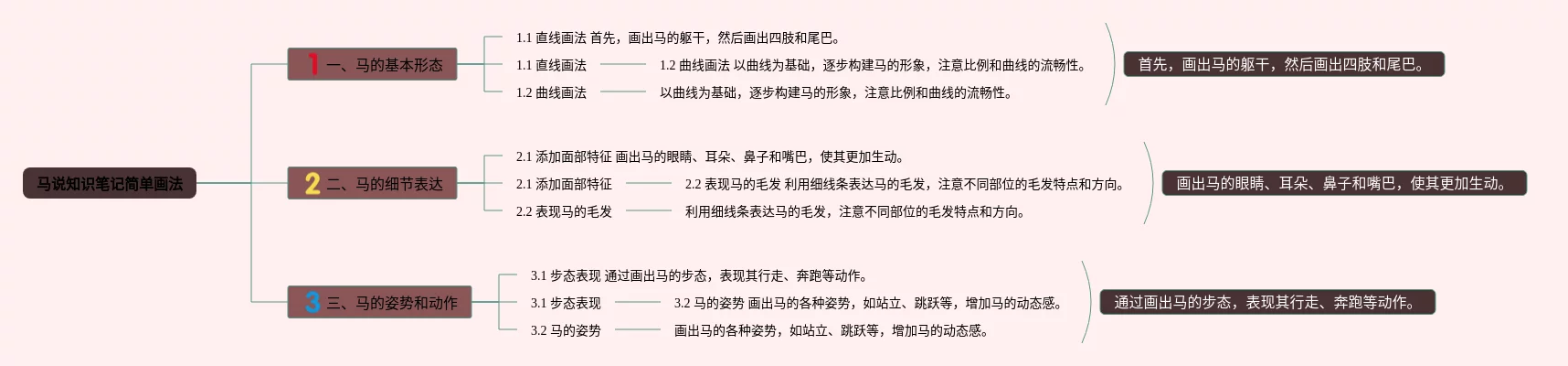 马说知识笔记简单画法

1 一、马的基本形态

1.1 直线画法 首先，画出马的躯干，然后画出四肢和尾巴。

1.1 直线画法

1.2 曲线画法 以曲线为基础，逐步构建马的形象，注意比例和曲线的流畅性。

1.2 曲线画法

以曲线为基础，逐步构建马的形象，注意比例和曲线的流畅性。

首先，画出马的躯干，然后画出四肢和尾巴。

2 二、马的细节表达

2.1 添加面部特征 画出马的眼睛、耳朵、鼻子和嘴巴，使其更加生动。

2.1 添加面部特征

2.2 表现马的毛发 利用细线条表达马的毛发，注意不同部位的毛发特点和方向。

2.2 表现马的毛发

利用细线条表达马的毛发，注意不同部位的毛发特点和方向。

画出马的眼睛、耳朵、鼻子和嘴巴，使其更加生动。

3 三、马的姿势和动作

3.1 步态表现 通过画出马的步态，表现其行走、奔跑等动作。

3.1 步态表现

3.2 马的姿势 画出马的各种姿势，如站立、跳跃等，增加马的动态感。

3.2 马的姿势

画出马的各种姿势，如站立、跳跃等，增加马的动态感。

通过画出马的步态，表现其行走、奔跑等动作。